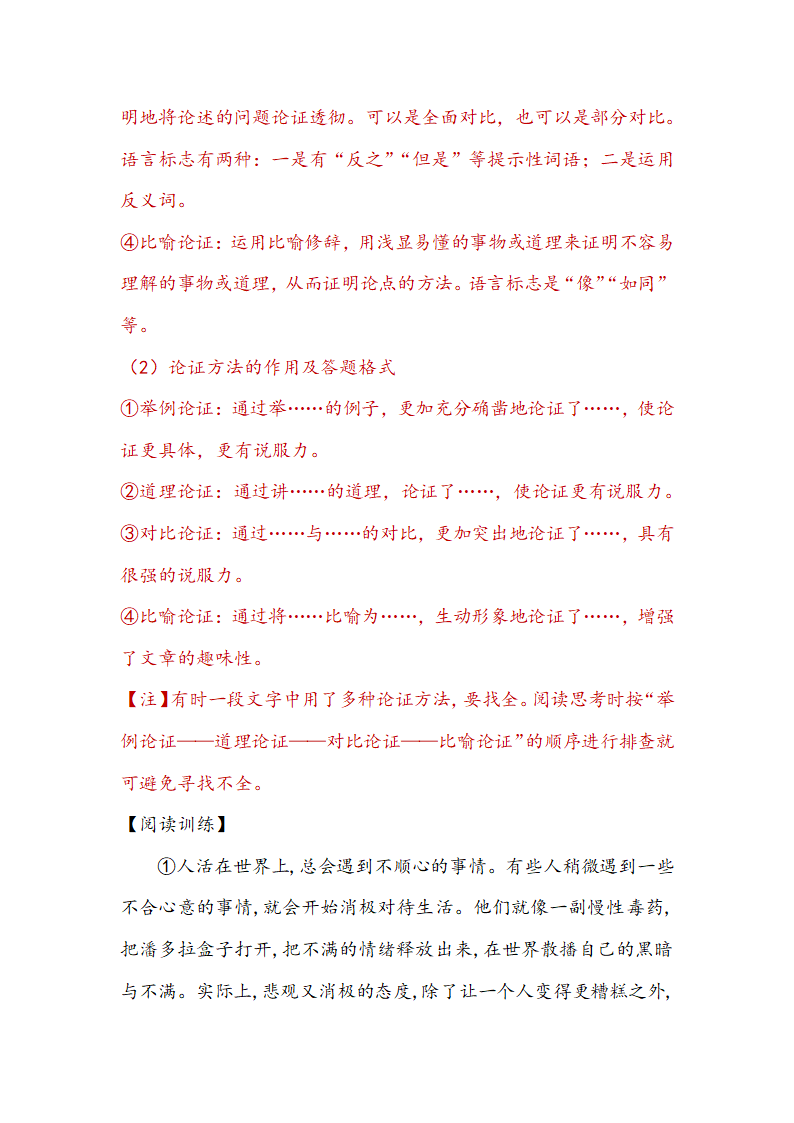 明地将论述的问题论证透彻。可以是全面对比，也可以是部分对比。语言标志有两种：一是有“反之”“但是”等提示性词语；二是运用反义词。

④比喻论证：运用比喻修辞，用浅显易懂的事物或道理来证明不容易理解的事物或道理，从而证明论点的方法。语言标志是“像”“如同”等。

（2）论证方法的作用及答题格式

①举例论证：通过举……的例子，更加充分确凿地论证了……，使论证更具体，更有说服力。

②道理论证：通过讲……的道理，论证了……，使论证更有说服力。

③对比论证：通过……与……的对比，更加突出地论证了……，具有很强的说服力。

④比喻论证：通过将……比喻为……，生动形象地论证了……，增强了文章的趣味性。

【注】有时一段文字中用了多种论证方法，要找全。阅读思考时按“举例论证——道理论证——对比论证——比喻论证”的顺序进行排查就可避免寻找不全。

【阅读训练】

①人活在世界上，总会遇到不顺心的事情。有些人稍微遇到一些不合心意的事情，就会开始消极对待生活。他们就像一副慢性毒药，把潘多拉盒子打开，把不满的情绪释放出来，在世界散播自己的黑暗与不满。实际上，悲观又消极的态度，除了让一个人变得更糟糕之外，